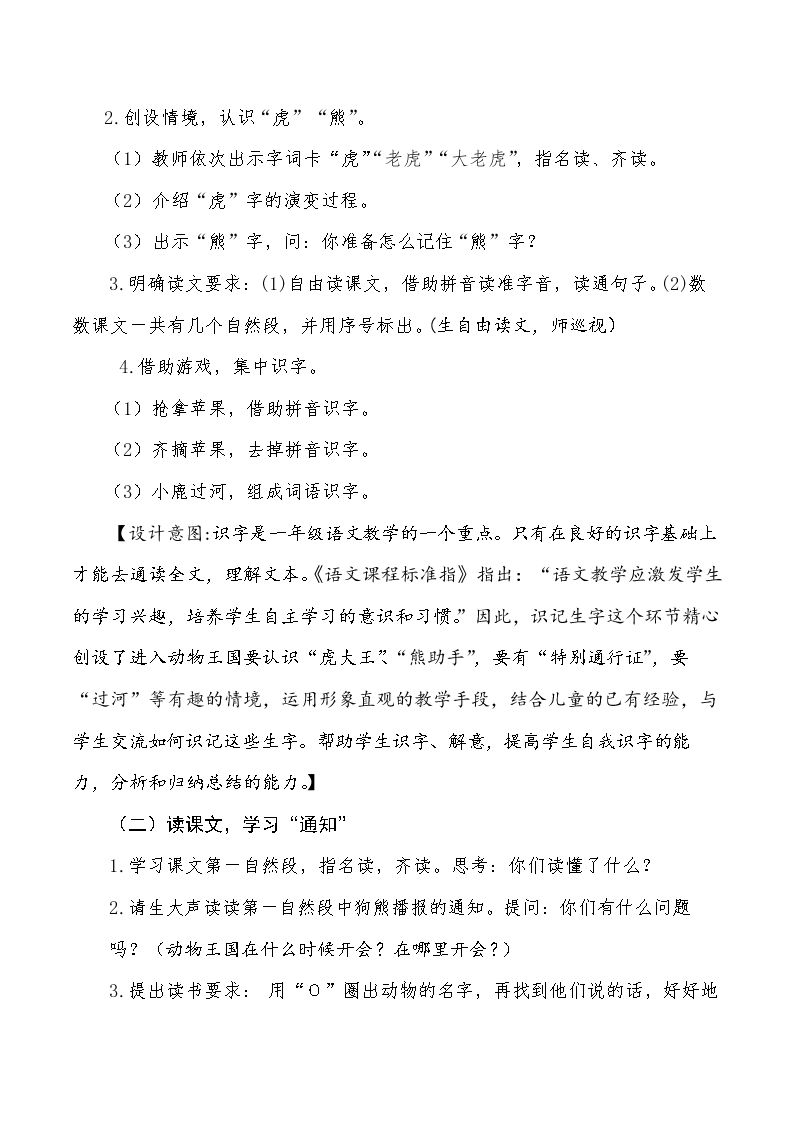 2.创设情境，认识“虎”“熊”。

（1）教师依次出示字词卡“虎”“老虎”“大老虎”，指名读、齐读。

（2）介绍“虎”字的演变过程。

（3）出示“熊”字，问：你准备怎么记住“熊”字？

3.明确读文要求：(1)自由读课文，借助拼音读准字音，读通句子。(2)数数课文一共有几个自然段，并用序号标出。(生自由读文，师巡视)

4.借助游戏，集中识字。

（1）抢拿苹果，借助拼音识字。

（2）齐摘苹果，去掉拼音识字。

（3）小鹿过河，组成词语识字。

【设计意图:识字是一年级语文教学的一个重点。只有在良好的识字基础上才能去通读全文，理解文本。《语文课程标准指》指出：“语文教学应激发学生的学习兴趣，培养学生自主学习的意识和习惯。”因此，识记生字这个环节精心创设了进入动物王国要认识“虎大王”“熊助手”，要有“特别通行证”，要“过河”等有趣的情境，运用形象直观的教学手段，结合儿童的已有经验，与学生交流如何识记这些生字。帮助学生识字、解意，提高学生自我识字的能力，分析和归纳总结的能力。】

（二）读课文，学习“通知”

1.学习课文第一自然段，指名读，齐读。思考：你们读懂了什么？

2.请生大声读读第一自然段中狗熊播报的通知。提问：你们有什么问题吗？（动物王国在什么时候开会？在哪里开会？）

3.提出读书要求：用“○”圈出动物的名字，再找到他们说的话，好好地